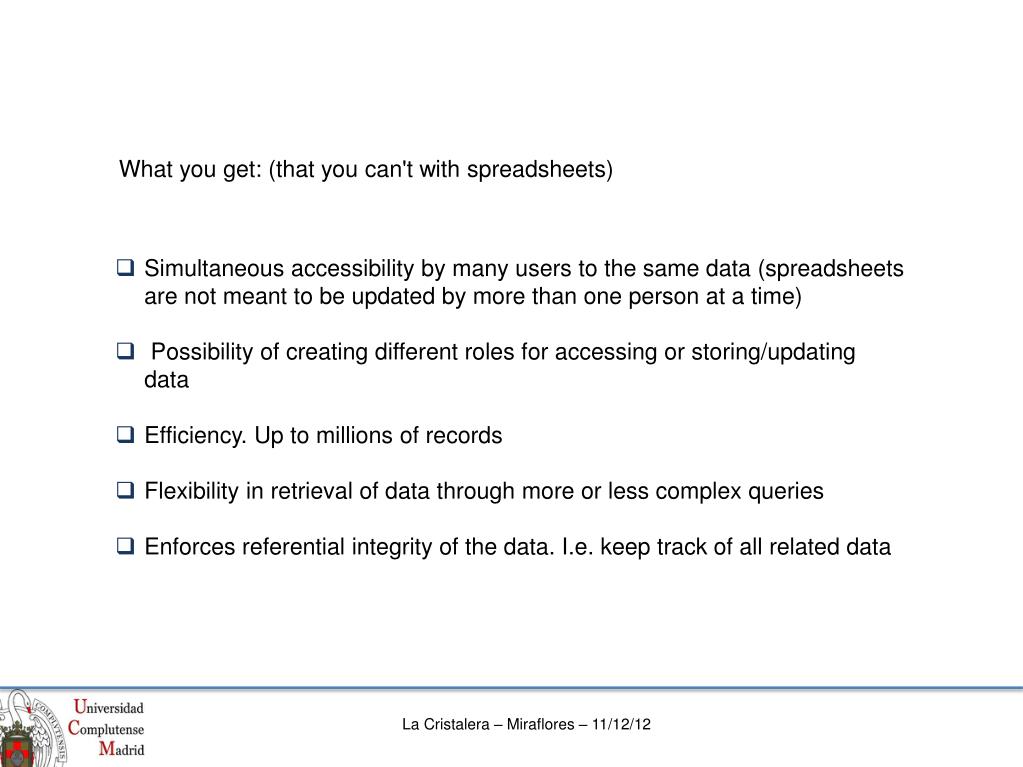 What you get: (that you can't with spreadsheets)

❑ Simultaneous accessibility by many users to the same data (spreadsheets are not meant to be updated by more than one person at a time)

❑ Possibility of creating different roles for accessing or storing/updating data

❑ Efficiency. Up to millions of records

❑ Flexibility in retrieval of data through more or less complex queries

❑ Enforces referential integrity of the data. I.e. keep track of all related data

Universidad Complutense Madrid

La Cristalera – Miraflores – 11/12/12